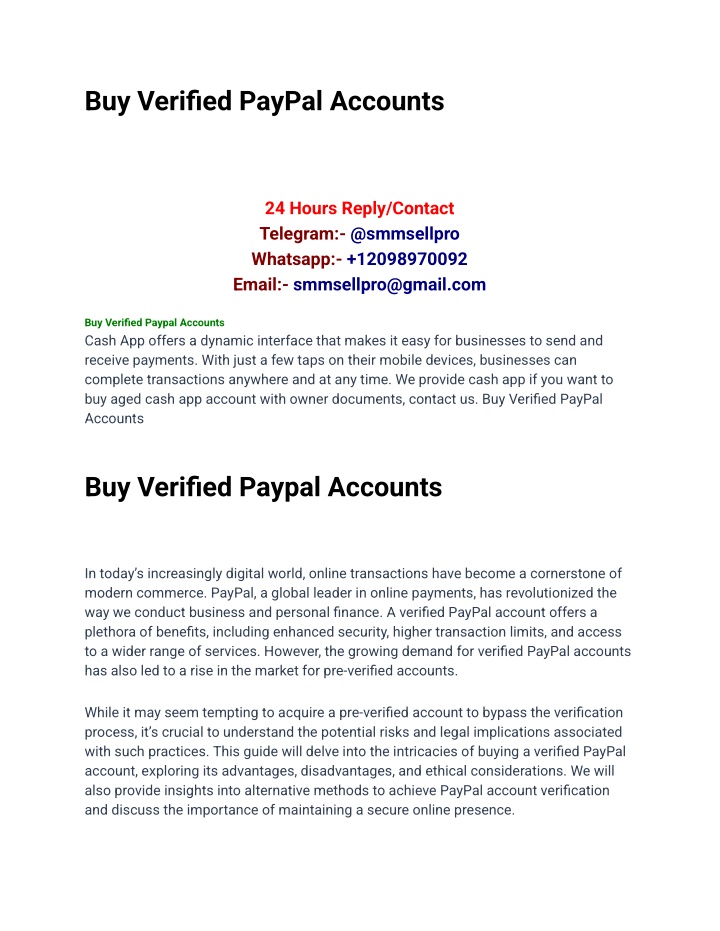 Buy Verified PayPal Accounts

24 Hours Reply/Contact
Telegram:- @smmsellpro
Whatsapp:- +12098970092
Email:- smmsellpro@gmail.com

Buy Verified Paypal Accounts
Cash App offers a dynamic interface that makes it easy for businesses to send and receive payments. With just a few taps on their mobile devices, businesses can complete transactions anywhere and at any time. We provide cash app if you want to buy aged cash app account with owner documents, contact us. Buy Verified PayPal Accounts

Buy Verified Paypal Accounts

In today's increasingly digital world, online transactions have become a cornerstone of modern commerce. PayPal, a global leader in online payments, has revolutionized the way we conduct business and personal finance. A verified PayPal account offers a plethora of benefits, including enhanced security, higher transaction limits, and access to a wider range of services. However, the growing demand for verified PayPal accounts has also led to a rise in the market for pre-verified accounts.

While it may seem tempting to acquire a pre-verified account to bypass the verification process, it's crucial to understand the potential risks and legal implications associated with such practices. This guide will delve into the intricacies of buying a verified PayPal account, exploring its advantages, disadvantages, and ethical considerations. We will also provide insights into alternative methods to achieve PayPal account verification and discuss the importance of maintaining a secure online presence.